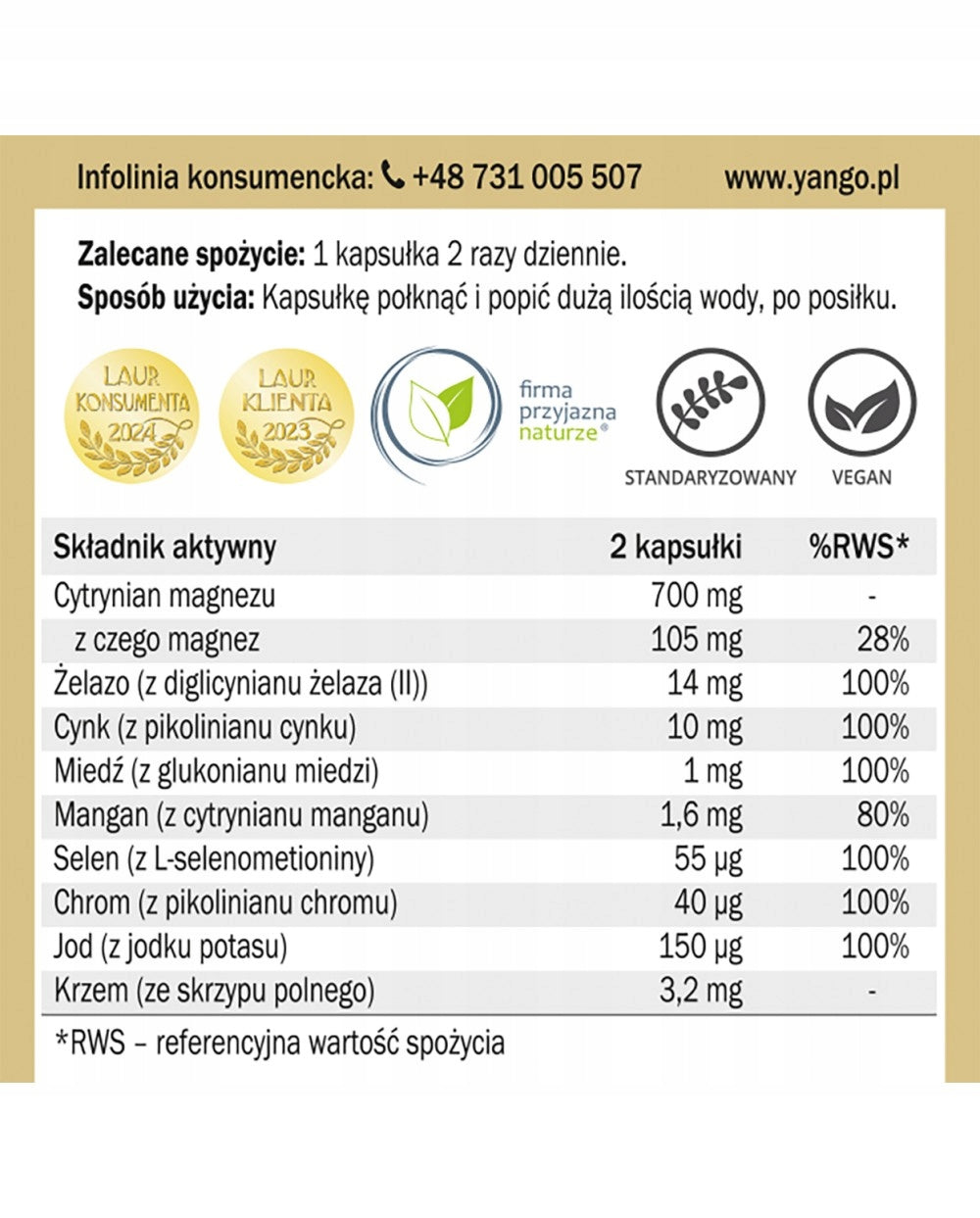 Infolinia konsumencka: +48 731 005 507 www.yango.pl

**Zalecane spożycie:** 1 kapsułka 2 razy dziennie.
**Sposób użycia:** Kapsułkę połknąć i popić dużą ilością wody, po posiłku.

LAUR KONSUMENTA 2024

LAUR KLIENTA 2023

firma przyjazna naturze®

STANDARYZOWANY

VEGAN

| Składnik aktywny | 2 kapsułki | %RWS* |
|---|---|---|
| Cytrynian magnezu | 700 mg | - |
| z czego magnez | 105 mg | 28% |
| Żelazo (z diglicynianu żelaza (II)) | 14 mg | 100% |
| Cynk (z pikolinianu cynku) | 10 mg | 100% |
| Miedź (z glukonianu miedzi) | 1 mg | 100% |
| Mangan (z cytrynianu manganu) | 1,6 mg | 80% |
| Selen (z L-selenometioniny) | 55 µg | 100% |
| Chrom (z pikolinianu chromu) | 40 µg | 100% |
| Jod (z jodku potasu) | 150 µg | 100% |
| Krzem (ze skrzypu polnego) | 3,2 mg | - |

*RWS – referencyjna wartość spożycia